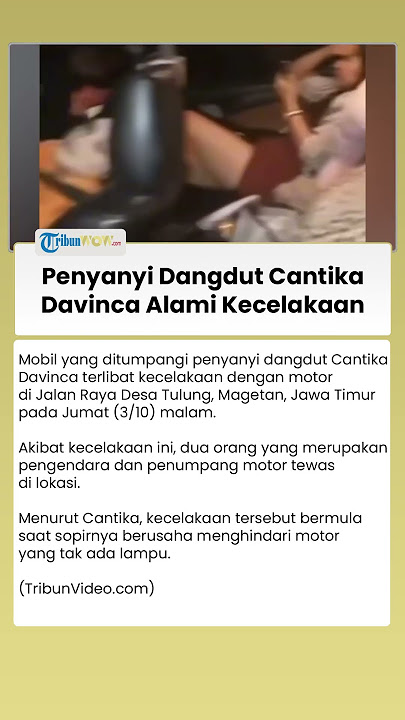 TribunWOW.com

Penyanyi Dangdut Cantika Davinca Alami Kecelakaan

Mobil yang ditumpangi penyanyi dangdut Cantika Davinca terlibat kecelakaan dengan motor di Jalan Raya Desa Tulung, Magetan, Jawa Timur pada Jumat (3/10) malam.

Akibat kecelakaan ini, dua orang yang merupakan pengendara dan penumpang motor tewas di lokasi.

Menurut Cantika, kecelakaan tersebut bermula saat sopirnya berusaha menghindari motor yang tak ada lampu.

(TribunVideo.com)